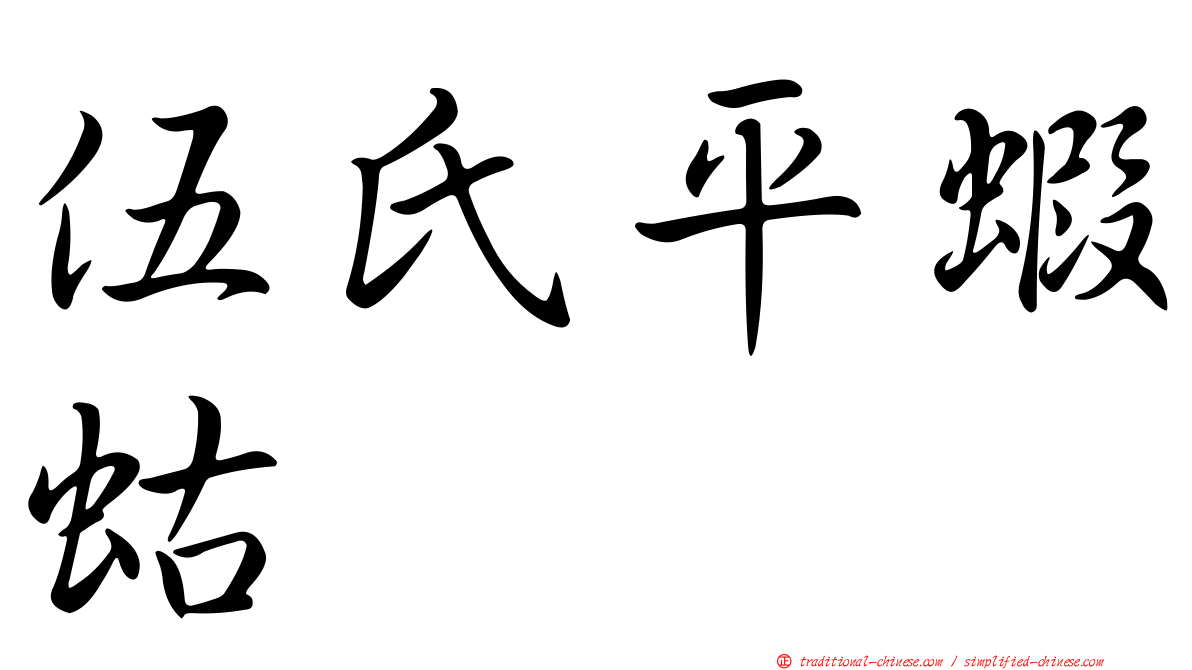 伍氏平蝦蛄

㊣ traditional-chinese.com / simplified-chinese.com